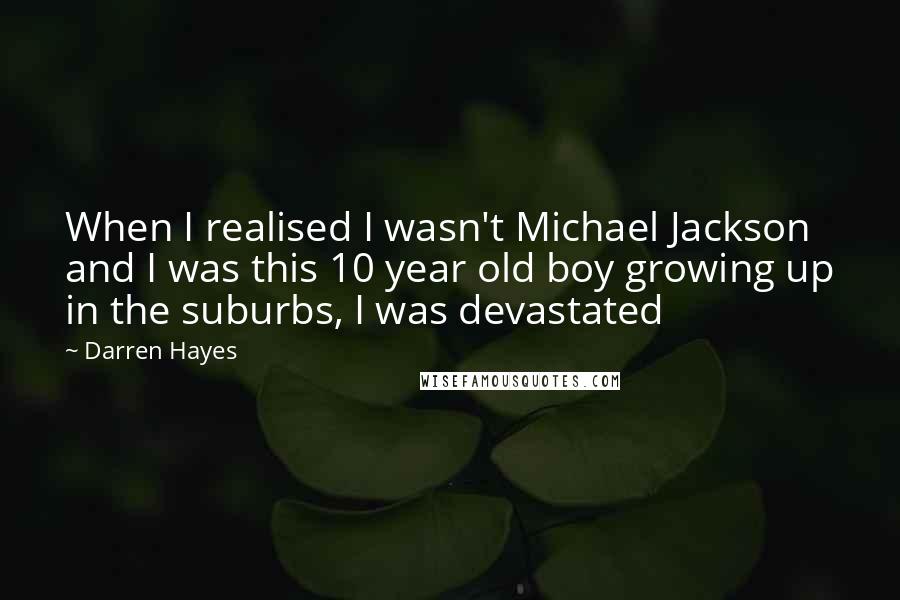 When I realised I wasn't Michael Jackson and I was this 10 year old boy growing up in the suburbs, I was devastated

~ Darren Hayes

WISEFAMOUSQUOTES.COM